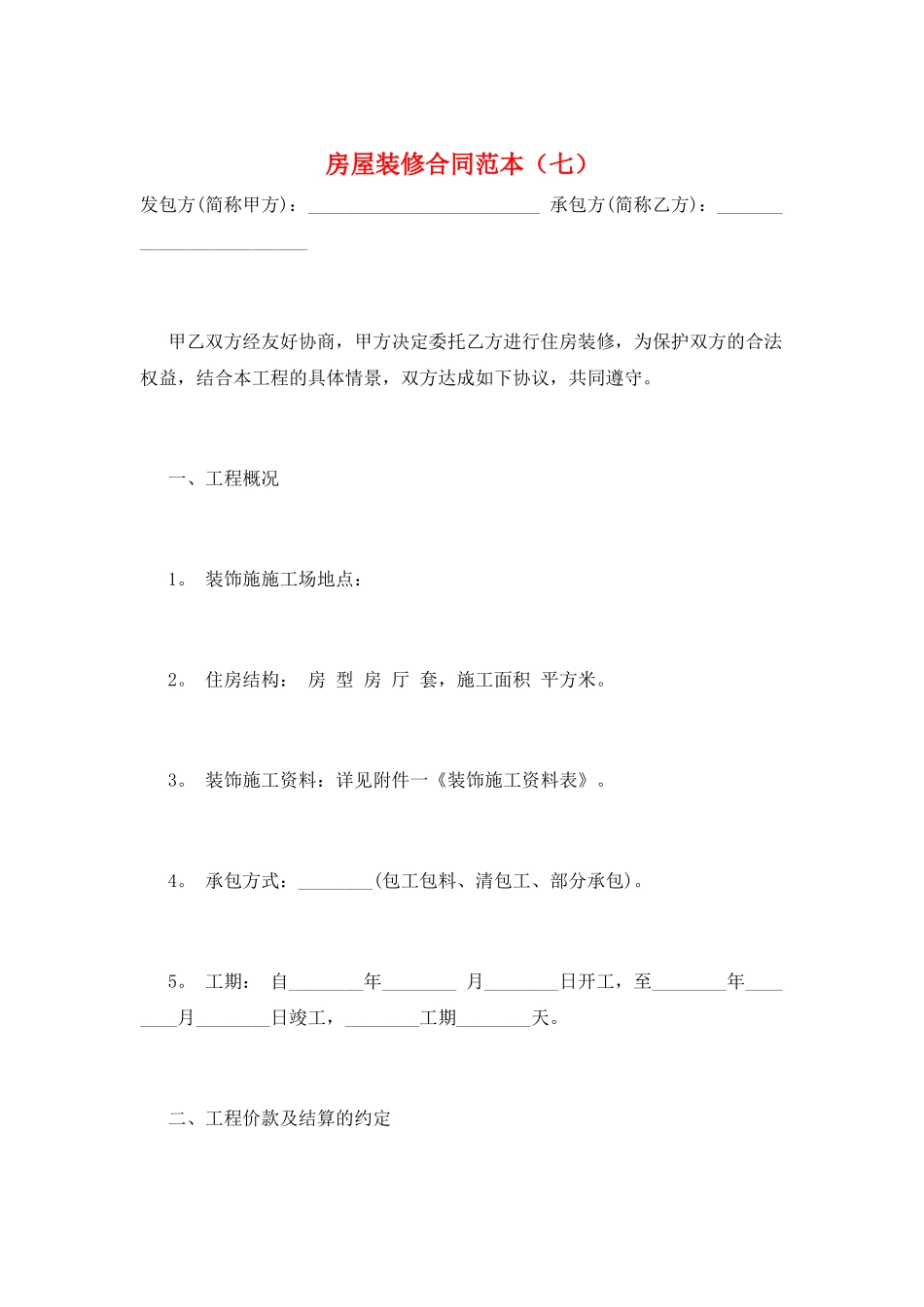 房屋装修合同范本（七）

发包方(简称甲方)：_________________________ 承包方(简称乙方)：_________________________

甲乙双方经友好协商，甲方决定委托乙方进行住房装修，为保护双方的合法权益，结合本工程的具体情景，双方达成如下协议，共同遵守。

一、工程概况

1。 装饰施施工场地点：

2。 住房结构： 房 型 房 厅 套，施工面积 平方米。

3。 装饰施工资料：详见附件一《装饰施工资料表》。

4。 承包方式：________(包工包料、清包工、部分承包)。

5。 工期： 自________年________ 月________日开工，至________年________月________日竣工，________工期________天。

二、工程价款及结算的约定